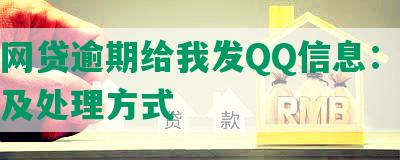 网贷逾期给我发QQ信息：
及处理方式

贷　款

RMB